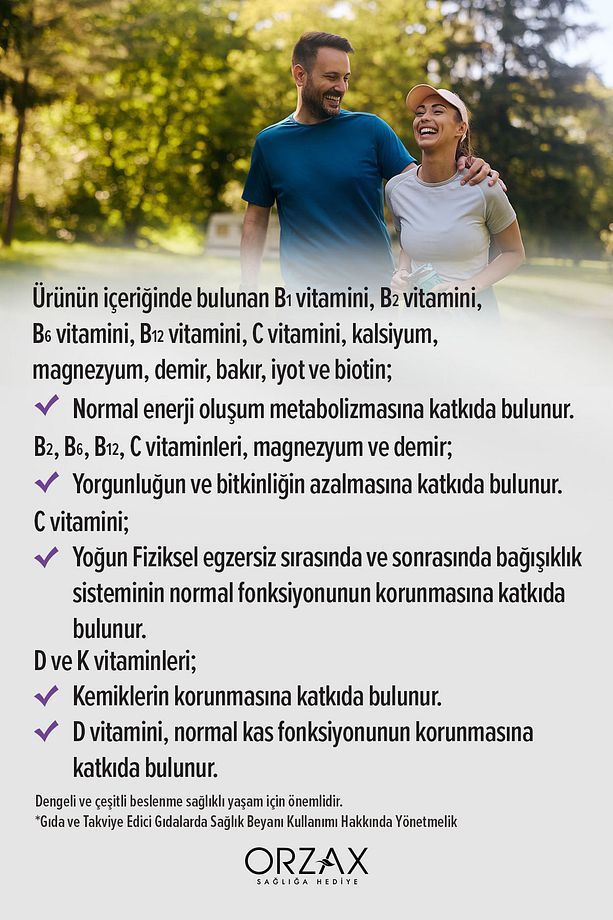 Ürünün içeriğinde bulunan $B_1$ vitamini, $B_2$ vitamini, $B_6$ vitamini, $B_{12}$ vitamini, C vitamini, kalsiyum, magnezyum, demir, bakır, iyot ve biotin;

✓ Normal enerji oluşum metabolizmasına katkıda bulunur.

$B_2$, $B_6$, $B_{12}$, C vitaminleri, magnezyum ve demir;

✓ Yorgunluğun ve bitkinliğin azalmasına katkıda bulunur.

C vitamini;

✓ Yoğun Fiziksel egzersiz sırasında ve sonrasında bağışıklık sisteminin normal fonksiyonunun korunmasına katkıda bulunur.

D ve K vitaminleri;

✓ Kemiklerin korunmasına katkıda bulunur.

✓ D vitamini, normal kas fonksiyonunun korunmasına katkıda bulunur.

Dengeli ve çeşitli beslenme sağlıklı yaşam için önemlidir.
*Gıda ve Takviye Edici Gıdalarda Sağlık Beyanı Kullanımı Hakkında Yönetmelik

ORZAX
SAĞLIĞA HEDİYE